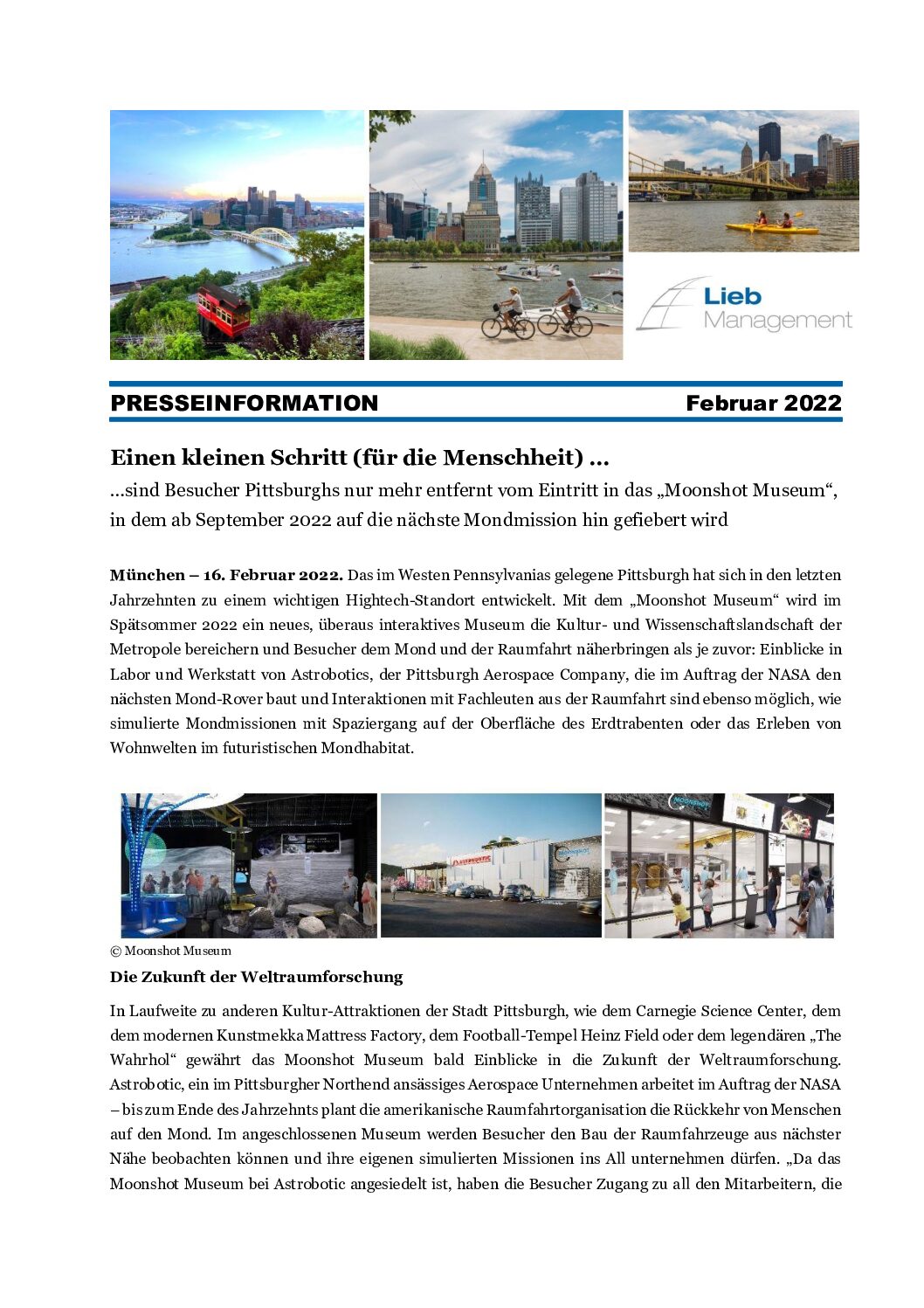 Lieb
Management

PRESSEINFORMATION Februar 2022

Einen kleinen Schritt (für die Menschheit) …

…sind Besucher Pittsburghs nur mehr entfernt vom Eintritt in das „Moonshot Museum“, in dem ab September 2022 auf die nächste Mondmission hin gefiebert wird

München – 16. Februar 2022. Das im Westen Pennsylvanias gelegene Pittsburgh hat sich in den letzten Jahrzehnten zu einem wichtigen Hightech-Standort entwickelt. Mit dem „Moonshot Museum“ wird im Spätsommer 2022 ein neues, überaus interaktives Museum die Kultur- und Wissenschaftslandschaft der Metropole bereichern und Besucher dem Mond und der Raumfahrt näherbringen als je zuvor: Einblicke in Labor und Werkstatt von Astrobotics, der Pittsburgh Aerospace Company, die im Auftrag der NASA den nächsten Mond-Rover baut und Interaktionen mit Fachleuten aus der Raumfahrt sind ebenso möglich, wie simulierte Mondmissionen mit Spaziergang auf der Oberfläche des Erdtrabenten oder das Erleben von Wohnwelten im futuristischen Mondhabitat.

© Moonshot Museum

Die Zukunft der Weltraumforschung

In Laufweite zu anderen Kultur-Attraktionen der Stadt Pittsburgh, wie dem Carnegie Science Center, dem dem modernen Kunstmekka Mattress Factory, dem Football-Tempel Heinz Field oder dem legendären „The Wahrhol“ gewährt das Moonshot Museum bald Einblicke in die Zukunft der Weltraumforschung. Astrobotic, ein im Pittsburgher Northend ansässiges Aerospace Unternehmen arbeitet im Auftrag der NASA – bis zum Ende des Jahrzehnts plant die amerikanische Raumfahrtorganisation die Rückkehr von Menschen auf den Mond. Im angeschlossenen Museum werden Besucher den Bau der Raumfahrzeuge aus nächster Nähe beobachten können und ihre eigenen simulierten Missionen ins All unternehmen dürfen. „Da das Moonshot Museum bei Astrobotic angesiedelt ist, haben die Besucher Zugang zu all den Mitarbeitern, die